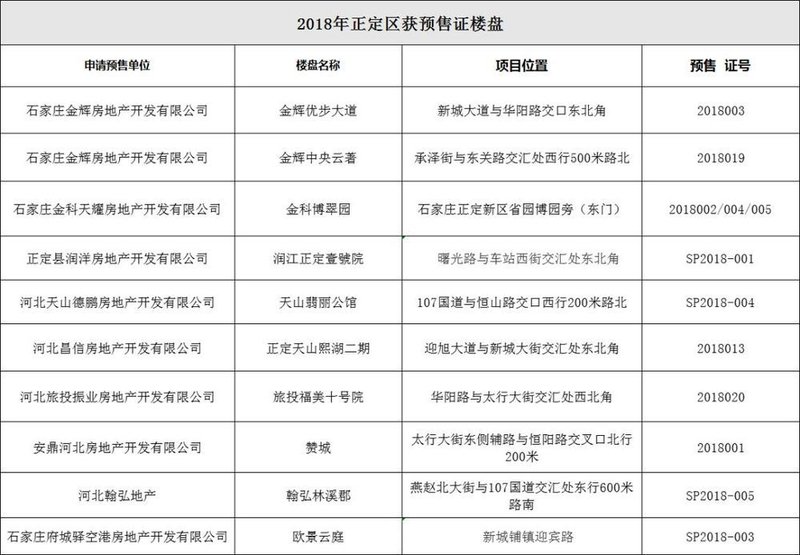 2018年正定区获预售证楼盘

| 申请预售单位 | 楼盘名称 | 项目位置 | 预售 证号 |
|---|---|---|---|
| 石家庄金辉房地产开发有限公司 | 金辉优步大道 | 新城大道与华阳路交口东北角 | 2018003 |
| 石家庄金辉房地产开发有限公司 | 金辉中央云著 | 承泽街与东关路交汇处西行500米路北 | 2018019 |
| 石家庄金科天耀房地产开发有限公司 | 金科博翠园 | 石家庄正定新区省园博园旁（东门） | 2018002/004/005 |
| 正定县润洋房地产开发有限公司 | 润江正定壹號院 | 曙光路与车站西街交汇处东北角 | SP2018-001 |
| 河北天山德鹏房地产开发有限公司 | 天山翡丽公馆 | 107国道与恒山路交口西行200米路北 | SP2018-004 |
| 河北昌信房地产开发有限公司 | 正定天山熙湖二期 | 迎旭大道与新城大街交汇处东北角 | 2018013 |
| 河北旅投振业房地产开发有限公司 | 旅投福美十号院 | 华阳路与太行大街交汇处西北角 | 2018020 |
| 安鼎河北房地产开发有限公司 | 赞城 | 太行大街东侧辅路与恒阳路交叉口北行200米 | 2018001 |
| 河北翰弘地产 | 翰弘林溪郡 | 燕赵北大街与107国道交汇处东行600米路南 | SP2018-005 |
| 石家庄府城驿空港房地产开发有限公司 | 欧景云庭 | 新城铺镇迎宾路 | SP2018-003 |